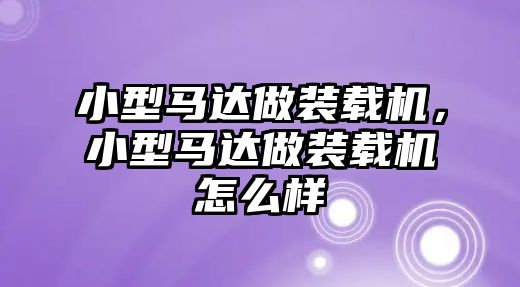 小型马达做装载机，小型马达做装载机怎么样